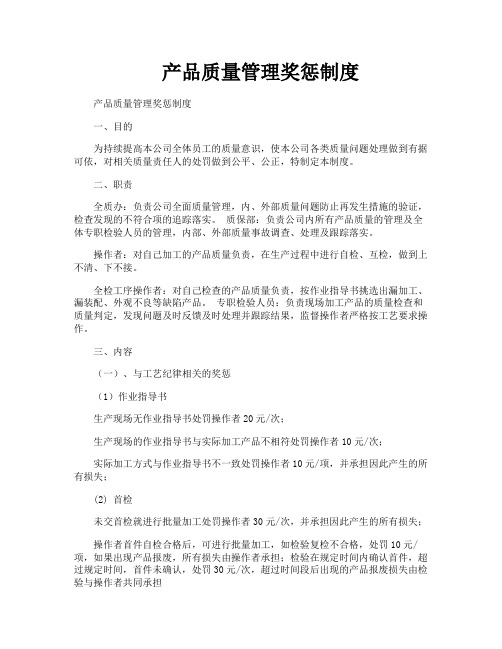 产品质量管理奖惩制度

产品质量管理奖惩制度

一、目的

为持续提高本公司全体员工的质量意识，使本公司各类质量问题处理做到有据可依，对相关质量责任人的处罚做到公平、公正，特制定本制度。

二、职责

全质办：负责公司全面质量管理，内、外部质量问题防止再发生措施的验证，检查发现的不符合项的追踪落实。 质保部：负责公司内所有产品质量的管理及全体专职检验人员的管理，内部、外部质量事故调查、处理及跟踪落实。

操作者：对自己加工的产品质量负责，在生产过程中进行自检、互检，做到上不清、下不接。

全检工序操作者：对自己检查的产品质量负责，按作业指导书挑选出漏加工、漏装配、外观不良等缺陷产品。 专职检验人员：负责现场加工产品的质量检查和质量判定，发现问题及时反馈及时处理并跟踪结果，监督操作者严格按工艺要求操作。

三、内容

（一）、与工艺纪律相关的奖惩

（1）作业指导书

生产现场无作业指导书处罚操作者 20 元/次；

生产现场的作业指导书与实际加工产品不相符处罚操作者 10 元/次；

实际加工方式与作业指导书不一致处罚操作者 10 元/项，并承担因此产生的所有损失；

(2) 首检

未交首检就进行批量加工处罚操作者 30 元/次，并承担因此产生的所有损失；

操作者首件自检合格后，可进行批量加工，如检验复检不合格，处罚 10 元/项，如果出现产品报废，所有损失由操作者承担；检验在规定时间内确认首件，超过规定时间，首件未确认，处罚 30 元/次，超过时间段后出现的产品报废损失由检验与操作者共同承担